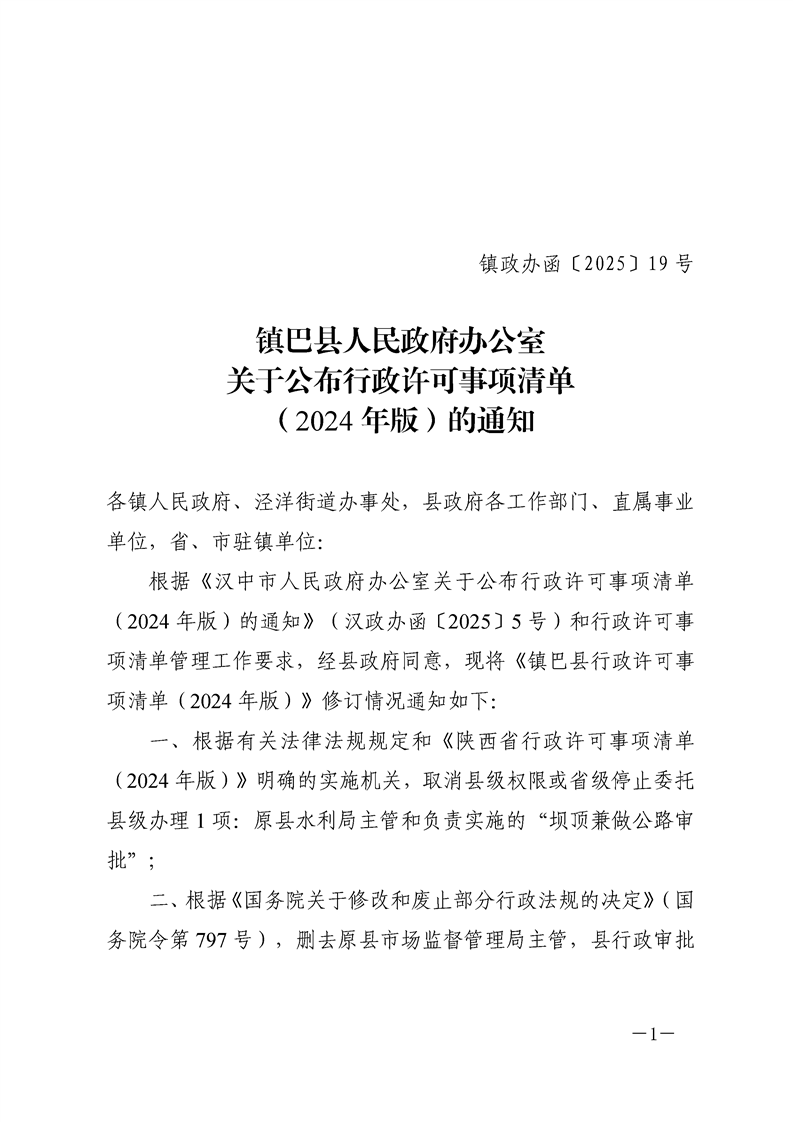 镇政办函〔2025〕19号

镇巴县人民政府办公室
关于公布行政许可事项清单
（2024年版）的通知

各镇人民政府、泾洋街道办事处，县政府各工作部门、直属事业单位，省、市驻镇单位：

根据《汉中市人民政府办公室关于公布行政许可事项清单（2024年版）的通知》（汉政办函〔2025〕5号）和行政许可事项清单管理工作要求，经县政府同意，现将《镇巴县行政许可事项清单（2024年版）》修订情况通知如下：

一、根据有关法律法规规定和《陕西省行政许可事项清单（2024年版）》明确的实施机关，取消县级权限或省级停止委托县级办理1项：原县水利局主管和负责实施的“坝顶兼做公路审批”；

二、根据《国务院关于修改和废止部分行政法规的决定》（国务院令第797号），删去原县市场监督管理局主管，县行政审批

—1—